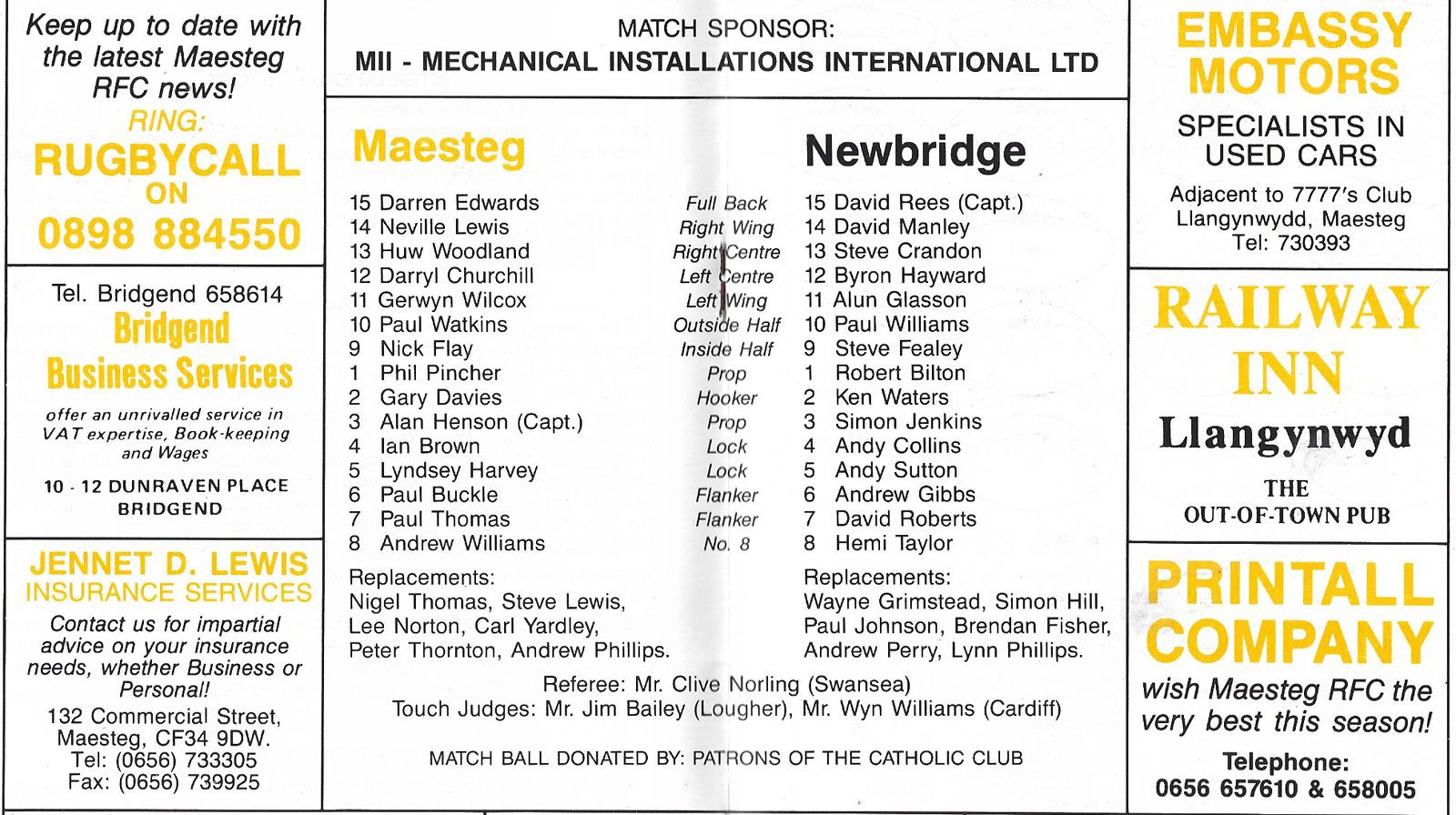 Keep up to date with the latest Maesteg RFC news!
RING:
RUGBYCALL
ON
0898 884550

Tel. Bridgend 658614
Bridgend
Business Services
offer an unrivalled service in VAT expertise, Book-keeping and Wages
10 - 12 DUNRAVEN PLACE
BRIDGEND

JENNET D. LEWIS
INSURANCE SERVICES
Contact us for impartial advice on your insurance needs, whether Business or Personal!
132 Commercial Street, Maesteg, CF34 9DW.
Tel: (0656) 733305
Fax: (0656) 739925

MATCH SPONSOR:
MII - MECHANICAL INSTALLATIONS INTERNATIONAL LTD

| Maesteg | | Newbridge |
|---|---|---|
| 15 Darren Edwards | Full Back | 15 David Rees (Capt.) |
| 14 Neville Lewis | Right Wing | 14 David Manley |
| 13 Huw Woodland | Right Centre | 13 Steve Crandon |
| 12 Darryl Churchill | Left Centre | 12 Byron Hayward |
| 11 Gerwyn Wilcox | Left Wing | 11 Alun Glasson |
| 10 Paul Watkins | Outside Half | 10 Paul Williams |
| 9 Nick Flay | Inside Half | 9 Steve Fealey |
| 1 Phil Pincher | Prop | 1 Robert Bilton |
| 2 Gary Davies | Hooker | 2 Ken Waters |
| 3 Alan Henson (Capt.) | Prop | 3 Simon Jenkins |
| 4 Ian Brown | Lock | 4 Andy Collins |
| 5 Lyndsey Harvey | Lock | 5 Andy Sutton |
| 6 Paul Buckle | Flanker | 6 Andrew Gibbs |
| 7 Paul Thomas | Flanker | 7 David Roberts |
| 8 Andrew Williams | No. 8 | 8 Hemi Taylor |

Replacements:
Nigel Thomas, Steve Lewis, Lee Norton, Carl Yardley, Peter Thornton, Andrew Phillips.

Replacements:
Wayne Grimstead, Simon Hill, Paul Johnson, Brendan Fisher, Andrew Perry, Lynn Phillips.

Referee: Mr. Clive Norling (Swansea)
Touch Judges: Mr. Jim Bailey (Lougher), Mr. Wyn Williams (Cardiff)

MATCH BALL DONATED BY: PATRONS OF THE CATHOLIC CLUB

EMBASSY MOTORS
SPECIALISTS IN USED CARS
Adjacent to 7777's Club
Llangynwydd, Maesteg
Tel: 730393

RAILWAY INN
Llangynwyd
THE OUT-OF-TOWN PUB

PRINTALL COMPANY
wish Maesteg RFC the very best this season!
Telephone:
0656 657610 & 658005